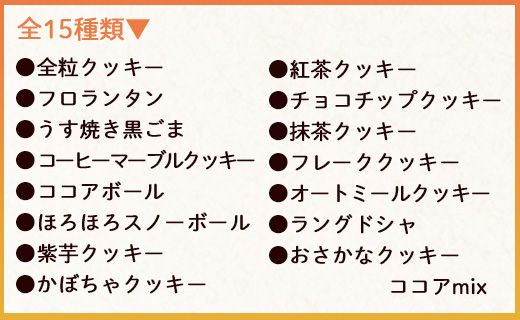 全15種類▼

●全粒クッキー
●フロランタン
●うす焼き黒ごま
●コーヒーマーブルクッキー
●ココアボール
●ほろほろスノーボール
●紫芋クッキー
●かぼちゃクッキー

●紅茶クッキー
●チョコチップクッキー
●抹茶クッキー
●フレーククッキー
●オートミールクッキー
●ラングドシャ
●おさかなクッキー
ココアmix